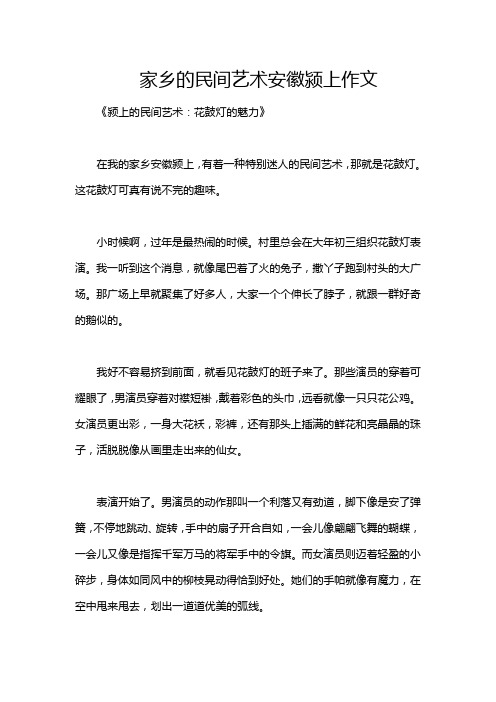 家乡的民间艺术安徽颍上作文

《颍上的民间艺术：花鼓灯的魅力》

在我的家乡安徽颍上，有着一种特别迷人的民间艺术，那就是花鼓灯。这花鼓灯可真有说不完的趣味。

小时候啊，过年是最热闹的时候。村里总会在大年初三组织花鼓灯表演。我一听到这个消息，就像尾巴着了火的兔子，撒丫子跑到村头的大广场。那广场上早就聚集了好多人，大家一个个伸长了脖子，就跟一群好奇的鹅似的。

我好不容易挤到前面，就看见花鼓灯的班子来了。那些演员的穿着可耀眼了，男演员穿着对襟短褂，戴着彩色的头巾，远看就像一只只花公鸡。女演员更出彩，一身大花袄，彩裤，还有那头上插满的鲜花和亮晶晶的珠子，活脱脱像从画里走出来的仙女。

表演开始了。男演员的动作那叫一个利落又有劲道，脚下像是安了弹簧，不停地跳动、旋转，手中的扇子开合自如，一会儿像翩翩飞舞的蝴蝶，一会儿又像是指挥千军万马的将军手中的令旗。而女演员则迈着轻盈的小碎步，身体如同风中的柳枝晃动得恰到好处。她们的手帕就像有魔力，在空中甩来甩去，划出一道道优美的弧线。